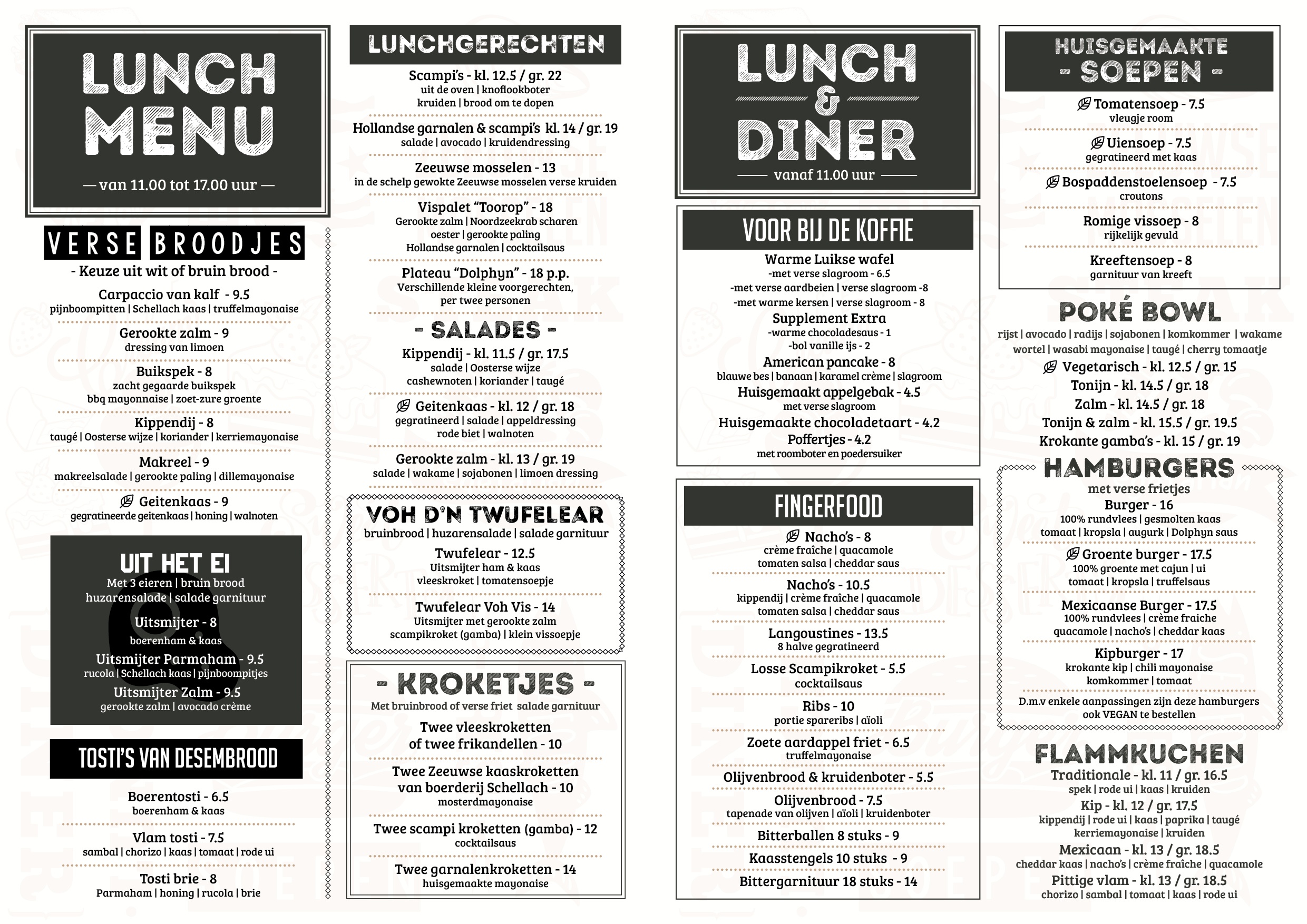 LUNCH MENU

— van 11.00 tot 17.00 uur —

VERSE BROODJES

- Keuze uit wit of bruin brood -

Carpaccio van kalf - 9.5
pijnboompitten | Schellach kaas | truffelmayonaise

Gerookte zalm - 9
dressing van limoen

Buikspek - 8
zacht gegaarde buikspek
bbq mayonnaise | zoet-zure groente

Kippendij - 8
taugé | Oosterse wijze | koriander | kerriemayonaise

Makreel - 9
makreelsalade | gerookte paling | dillemayonaise

Geitenkaas - 9
gegratineerde geitenkaas | honing | walnoten

UIT HET EI

Met 3 eieren | bruin brood
huzarensalade | salade garnituur

Uitsmijter - 8
boerenham & kaas

Uitsmijter Parmaham - 9.5
rucola | Schellach kaas | pijnboompitjes

Uitsmijter Zalm - 9.5
gerookte zalm | avocado crème

TOSTI'S VAN DESEMBROOD

Boerentosti - 6.5
boerenham & kaas

Vlam tosti - 7.5
sambal | chorizo | kaas | tomaat | rode ui

Tosti brie - 8
Parmaham | honing | rucola | brie

LUNCHGERECHTEN

Scampi's - kl. 12.5 / gr. 22
uit de oven | knoflookboter
kruiden | brood om te dopen

Hollandse garnalen & scampi's kl. 14 / gr. 19
salade | avocado | kruidendressing

Zeeuwse mosselen - 13
in de schelp gewokte Zeeuwse mosselen verse kruiden

Vispalet "Toorop" - 18
Gerookte zalm | Noordzeekrab scharen
oester | gerookte paling
Hollandse garnalen | cocktailsaus

Plateau "Dolphyn" - 18 p.p.
Verschillende kleine voorgerechten,
per twee personen

- SALADES -

Kippendij - kl. 11.5 / gr. 17.5
salade | Oosterse wijze
cashewnoten | koriander | taugé

Geitenkaas - kl. 12 / gr. 18
gegratineerd | salade | appeldressing
rode biet | walnoten

Gerookte zalm - kl. 13 / gr. 19
salade | wakame | sojabonen | limoen dressing

VOH D'N TWUFELEAR

bruinbrood | huzarensalade | salade garnituur

Twufelear - 12.5
Uitsmijter ham & kaas
vleeskroket | tomatensoepje

Twufelear Voh Vis - 14
Uitsmijter met gerookte zalm
scampikroket (gamba) | klein vissoepje

- KROKETJES -

Met bruinbrood of verse friet salade garnituur

Twee vleeskroketten
of twee frikandellen - 10

Twee Zeeuwse kaaskroketten
van boerderij Schellach - 10
mosterdmayonaise

Twee scampi kroketten (gamba) - 12
cocktailsaus

Twee garnalenkroketten - 14
huisgemaakte mayonaise

LUNCH & DINER

vanaf 11.00 uur

VOOR BIJ DE KOFFIE

Warme Luikse wafel
-met verse slagroom - 6.5
-met verse aardbeien | verse slagroom -8
-met warme kersen | verse slagroom - 8

Supplement Extra
-warme chocoladesaus - 1
-bol vanille ijs - 2

American pancake - 8
blauwe bes | banaan | karamel crème | slagroom

Huisgemaakt appelgebak - 4.5
met verse slagroom

Huisgemaakte chocoladetaart - 4.2

Poffertjes - 4.2
met roomboter en poedersuiker

FINGERFOOD

Nacho's - 8
crème fraîche | quacamole
tomaten salsa | cheddar saus

Nacho's - 10.5
kippendij | crème fraîche | quacamole
tomaten salsa | cheddar saus

Langoustines - 13.5
8 halve gegratineerd

Losse Scampikroket - 5.5
cocktailsaus

Ribs - 10
portie spareribs | aïoli

Zoete aardappel friet - 6.5
truffelmayonaise

Olijvenbrood & kruidenboter - 5.5

Olijvenbrood - 7.5
tapenade van olijven | aïoli | kruidenboter

Bitterballen 8 stuks - 9

Kaasstengels 10 stuks - 9

Bittergarnituur 18 stuks - 14

HUISGEMAAKTE - SOEPEN -

Tomatensoep - 7.5
vleugje room

Uiensoep - 7.5
gegratineerd met kaas

Bospaddenstoelensoep - 7.5
croutons

Romige vissoep - 8
rijkelijk gevuld

Kreeftensoep - 8
garnituur van kreeft

POKÉ BOWL

rijst | avocado | radijs | sojabonen | komkommer | wakame
wortel | wasabi mayonaise | taugé | cherry tomaatje

Vegetarisch - kl. 12.5 / gr. 15
Tonijn - kl. 14.5 / gr. 18
Zalm - kl. 14.5 / gr. 18
Tonijn & zalm - kl. 15.5 / gr. 19.5
Krokante gamba's - kl. 15 / gr. 19

HAMBURGERS

met verse frietjes

Burger - 16
100% rundvlees | gesmolten kaas
tomaat | kropsla | augurk | Dolphyn saus

Groente burger - 17.5
100% groente met cajun | ui
tomaat | kropsla | truffelsaus

Mexicaanse Burger - 17.5
100% rundvlees | crème fraiche
quacamole | nacho's | cheddar kaas

Kipburger - 17
krokante kip | chili mayonaise
komkommer | tomaat

D.m.v enkele aanpassingen zijn deze hamburgers ook VEGAN te bestellen

FLAMMKUCHEN

Traditionale - kl. 11 / gr. 16.5
spek | rode ui | kaas | kruiden

Kip - kl. 12 / gr. 17.5
kippendij | rode ui | kaas | paprika | taugé
kerriemayonaise | kruiden

Mexicaan - kl. 13 / gr. 18.5
cheddar kaas | nacho's | crème fraîche | quacamole

Pittige vlam - kl. 13 / gr. 18.5
chorizo | sambal | tomaat | kaas | rode ui